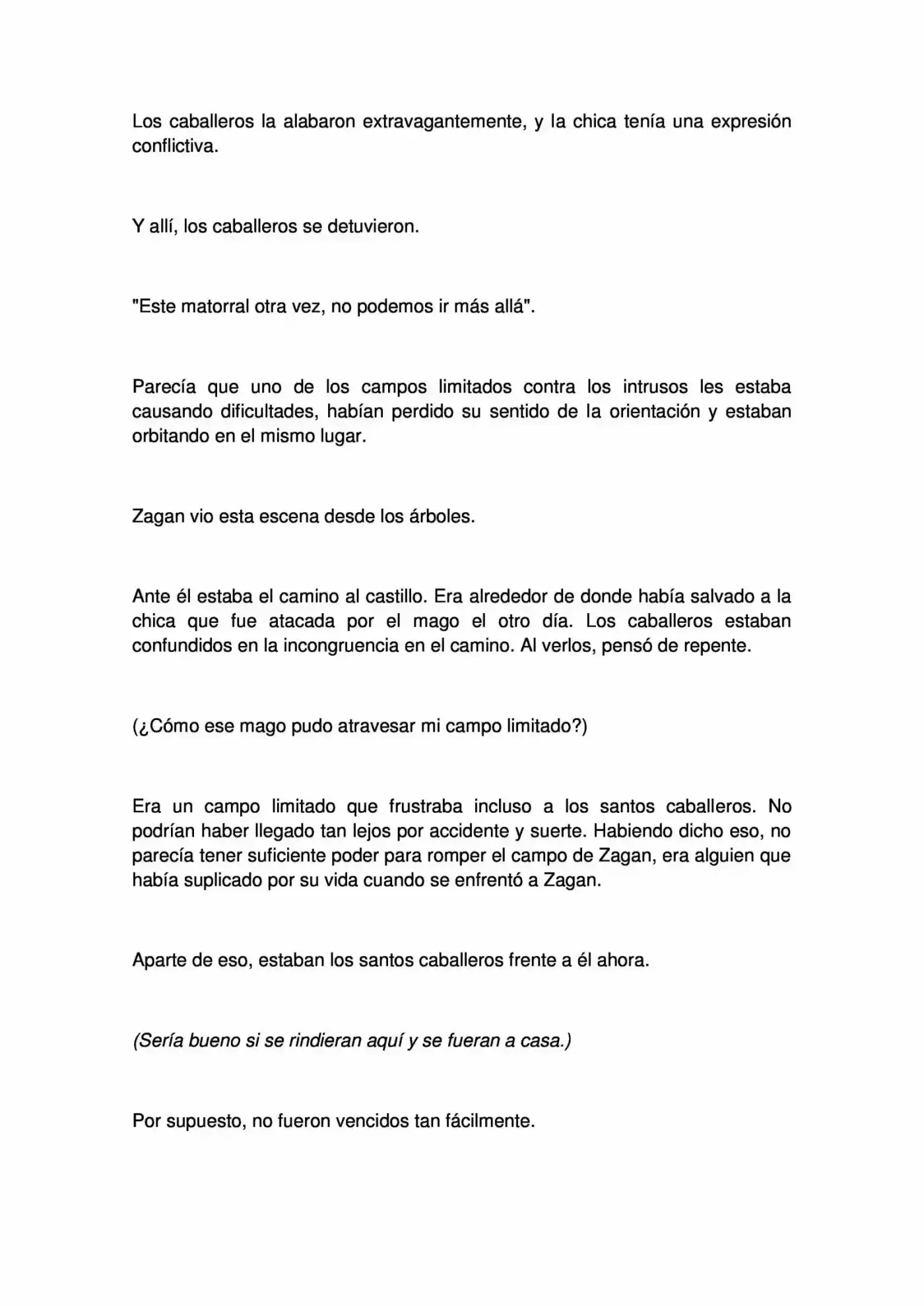 Los caballeros la alabaron extravagantemente, y la chica tenía una expresión conflictiva.

Y allí, los caballeros se detuvieron.

"Este matorral otra vez, no podemos ir más allá".

Parecía que uno de los campos limitados contra los intrusos les estaba causando dificultades, habían perdido su sentido de la orientación y estaban orbitando en el mismo lugar.

Zagan vio esta escena desde los árboles.

Ante él estaba el camino al castillo. Era alrededor de donde había salvado a la chica que fue atacada por el mago el otro día. Los caballeros estaban confundidos en la incongruencia en el camino. Al verlos, pensó de repente.

(¿Cómo ese mago pudo atravesar mi campo limitado?)

Era un campo limitado que frustraba incluso a los santos caballeros. No podrían haber llegado tan lejos por accidente y suerte. Habiendo dicho eso, no parecía tener suficiente poder para romper el campo de Zagan, era alguien que había suplicado por su vida cuando se enfrentó a Zagan.

Aparte de eso, estaban los santos caballeros frente a él ahora.

(Sería bueno si se rindieran aquí y se fueran a casa.)

Por supuesto, no fueron vencidos tan fácilmente.